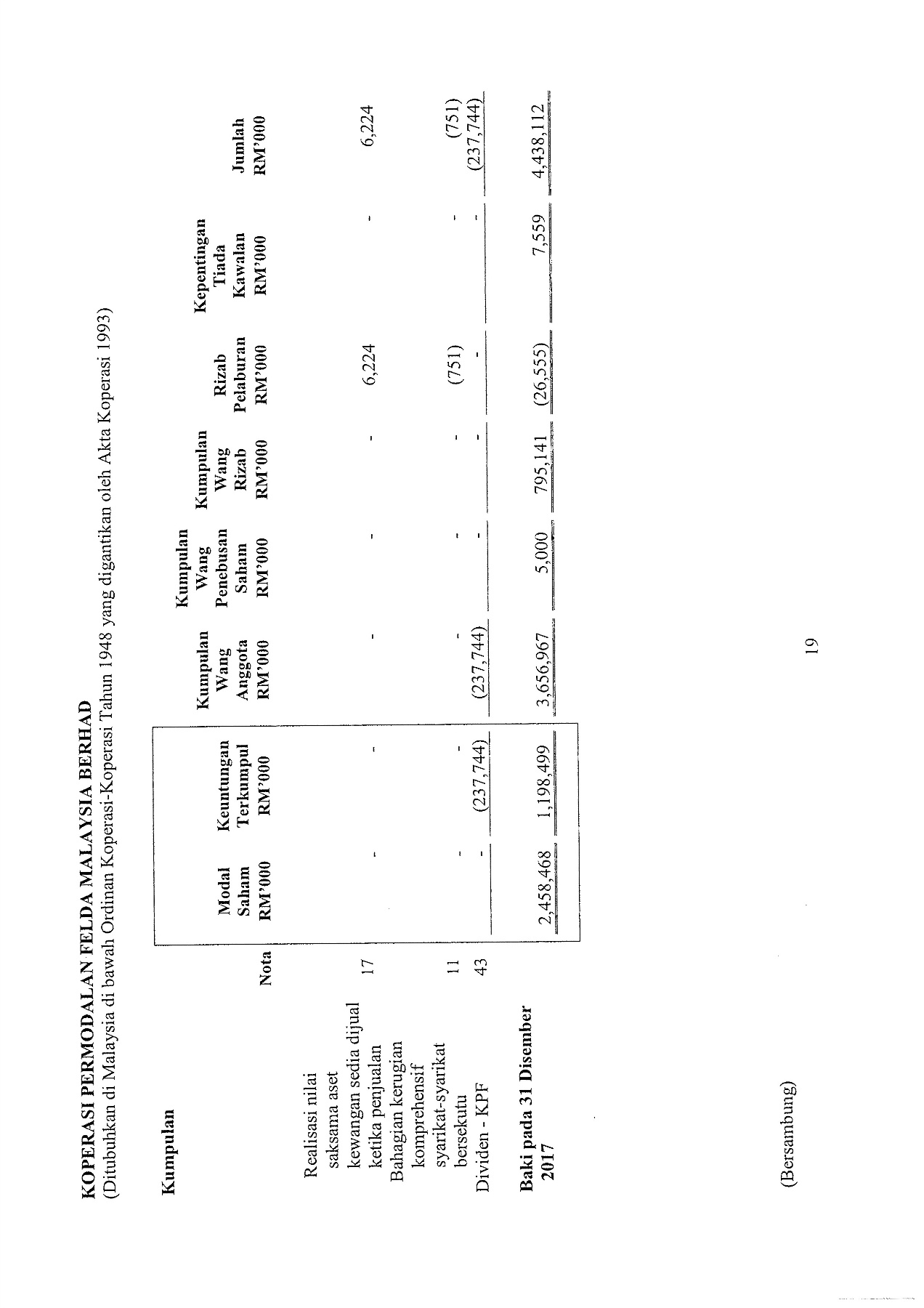 KOPERASI PERMODALAN FELDA MALAYSIA BERHAD
(Ditubuhkan di Malaysia di bawah Ordinan Koperasi-Koperasi Tahun 1948 yang digantikan oleh Akta Koperasi 1993)

Kumpulan

| | Nota | Modal Saham RM'000 | Keuntungan Terkumpul RM'000 | Kumpulan Wang Anggota RM'000 | Kumpulan Wang Penebusan Saham RM'000 | Kumpulan Wang Rizab RM'000 | Rizab Pelaburan RM'000 | Kepentingan Tiada Kawalan RM'000 | Jumlah RM'000 |
|---|---|---|---|---|---|---|---|---|---|
| Realisasi nilai saksama aset kewangan sedia dijual ketika penjualan | 17 | - | - | - | - | - | 6,224 | - | 6,224 |
| Bahagian kerugian komprehensif syarikat-syarikat bersekutu | 11 | - | - | - | - | - | (751) | - | (751) |
| Dividen - KPF | 43 | - | (237,744) | (237,744) | - | - | - | - | (237,744) |
| **Baki pada 31 Disember 2017** | | 2,458,468 | 1,198,499 | 3,656,967 | 5,000 | 795,141 | (26,555) | 7,559 | 4,438,112 |

(Bersambung)

19